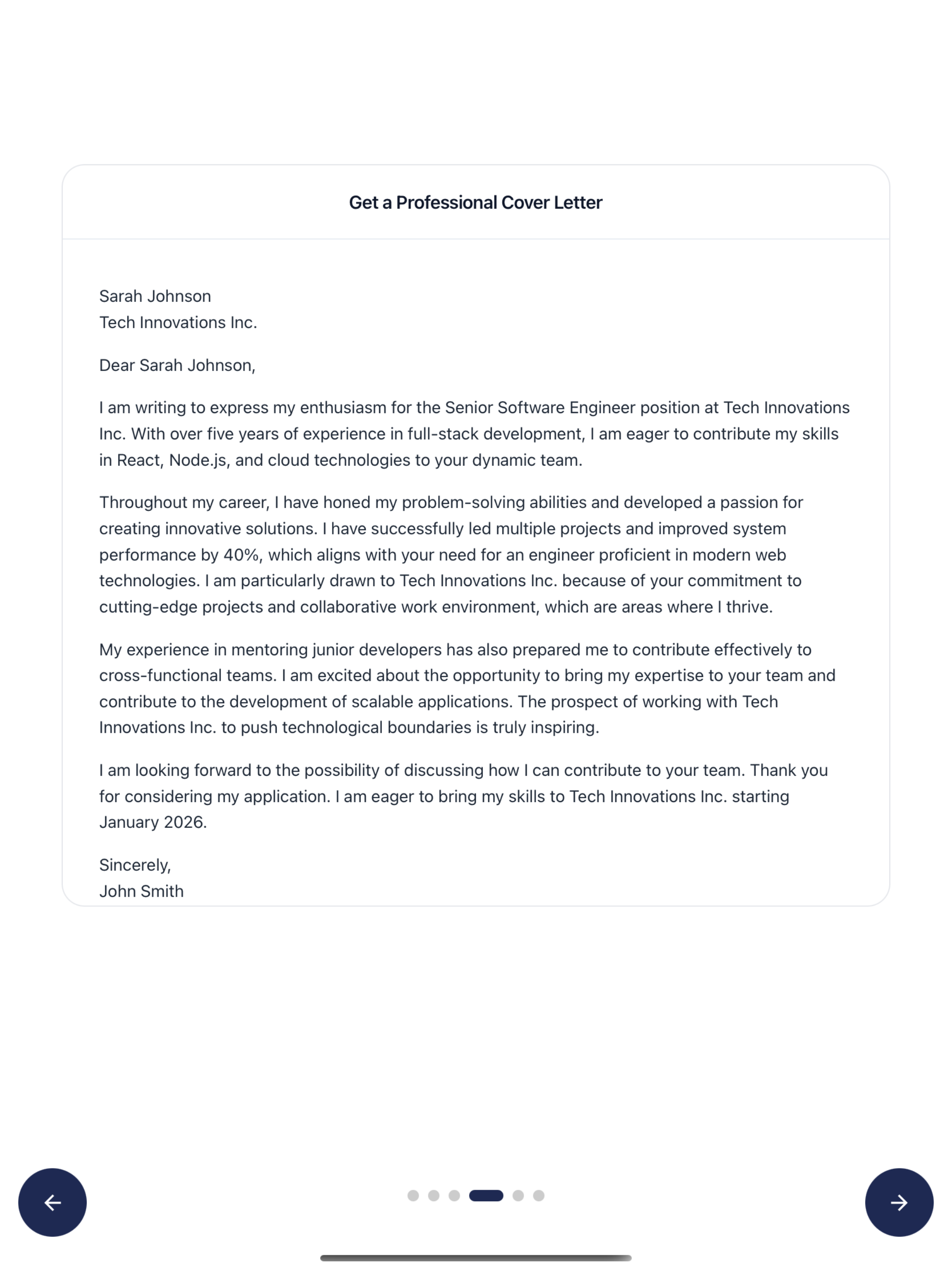 Get a Professional Cover Letter

Sarah Johnson
Tech Innovations Inc.

Dear Sarah Johnson,

I am writing to express my enthusiasm for the Senior Software Engineer position at Tech Innovations Inc. With over five years of experience in full-stack development, I am eager to contribute my skills in React, Node.js, and cloud technologies to your dynamic team.

Throughout my career, I have honed my problem-solving abilities and developed a passion for creating innovative solutions. I have successfully led multiple projects and improved system performance by 40%, which aligns with your need for an engineer proficient in modern web technologies. I am particularly drawn to Tech Innovations Inc. because of your commitment to cutting-edge projects and collaborative work environment, which are areas where I thrive.

My experience in mentoring junior developers has also prepared me to contribute effectively to cross-functional teams. I am excited about the opportunity to bring my expertise to your team and contribute to the development of scalable applications. The prospect of working with Tech Innovations Inc. to push technological boundaries is truly inspiring.

I am looking forward to the possibility of discussing how I can contribute to your team. Thank you for considering my application. I am eager to bring my skills to Tech Innovations Inc. starting January 2026.

Sincerely,
John Smith